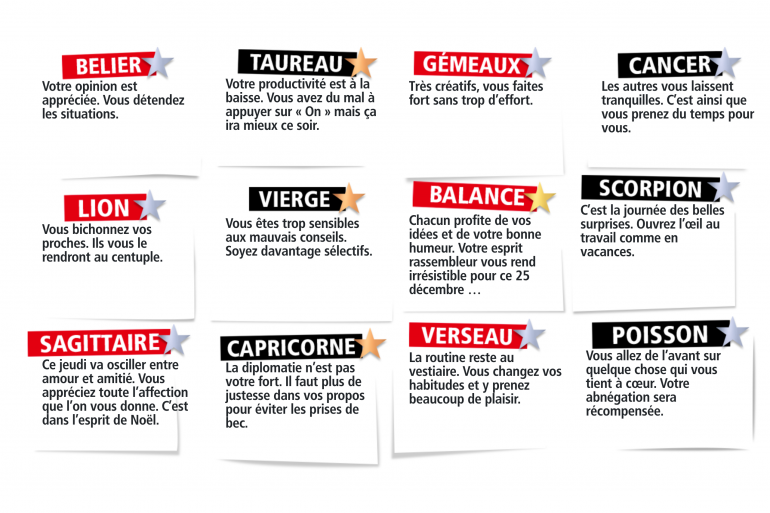 BELIER
Votre opinion est appréciée. Vous détendez les situations.

TAUREAU
Votre productivité est à la baisse. Vous avez du mal à appuyer sur « On » mais ça ira mieux ce soir.

GÉMEAUX
Très créatifs, vous faites fort sans trop d'effort.

CANCER
Les autres vous laissent tranquilles. C'est ainsi que vous prenez du temps pour vous.

LION
Vous bichonnez vos proches. Ils vous le rendront au centuple.

VIERGE
Vous êtes trop sensibles aux mauvais conseils. Soyez davantage sélectifs.

BALANCE
Chacun profite de vos idées et de votre bonne humeur. Votre esprit rassembleur vous rend irrésistible pour ce 25 décembre …

SCORPION
C'est la journée des belles surprises. Ouvrez l'œil au travail comme en vacances.

SAGITTAIRE
Ce jeudi va osciller entre amour et amitié. Vous appréciez toute l'affection que l'on vous donne. C'est dans l'esprit de Noël.

CAPRICORNE
La diplomatie n'est pas votre fort. Il faut plus de justesse dans vos propos pour éviter les prises de bec.

VERSEAU
La routine reste au vestiaire. Vous changez vos habitudes et y prenez beaucoup de plaisir.

POISSON
Vous allez de l'avant sur quelque chose qui vous tient à cœur. Votre abnégation sera récompensée.